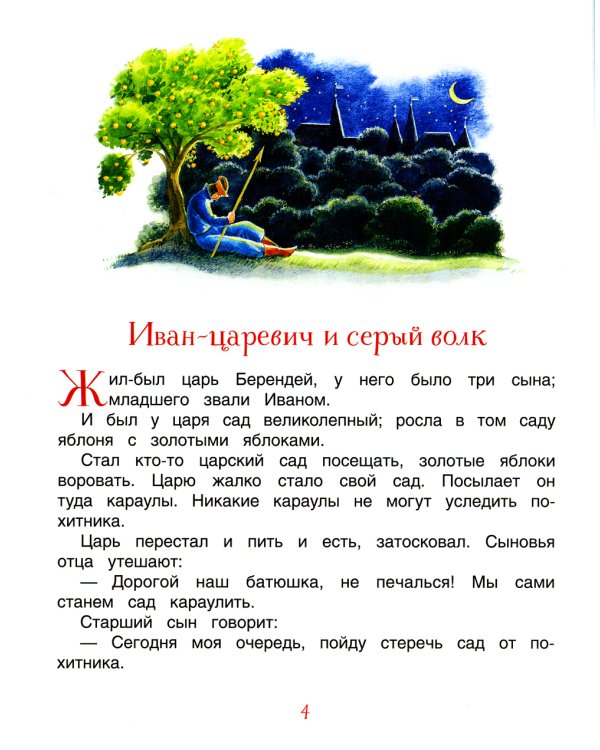 Иван-царевич и серый волк

Жил-был царь Берендей, у него было три сына; младшего звали Иваном.

И был у царя сад великолепный; росла в том саду яблоня с золотыми яблоками.

Стал кто-то царский сад посещать, золотые яблоки воровать. Царю жалко стало свой сад. Посылает он туда караулы. Никакие караулы не могут уследить похитника.

Царь перестал и пить и есть, затосковал. Сыновья отца утешают:

— Дорогой наш батюшка, не печалься! Мы сами станем сад караулить.

Старший сын говорит:

— Сегодня моя очередь, пойду стеречь сад от похитника.

4